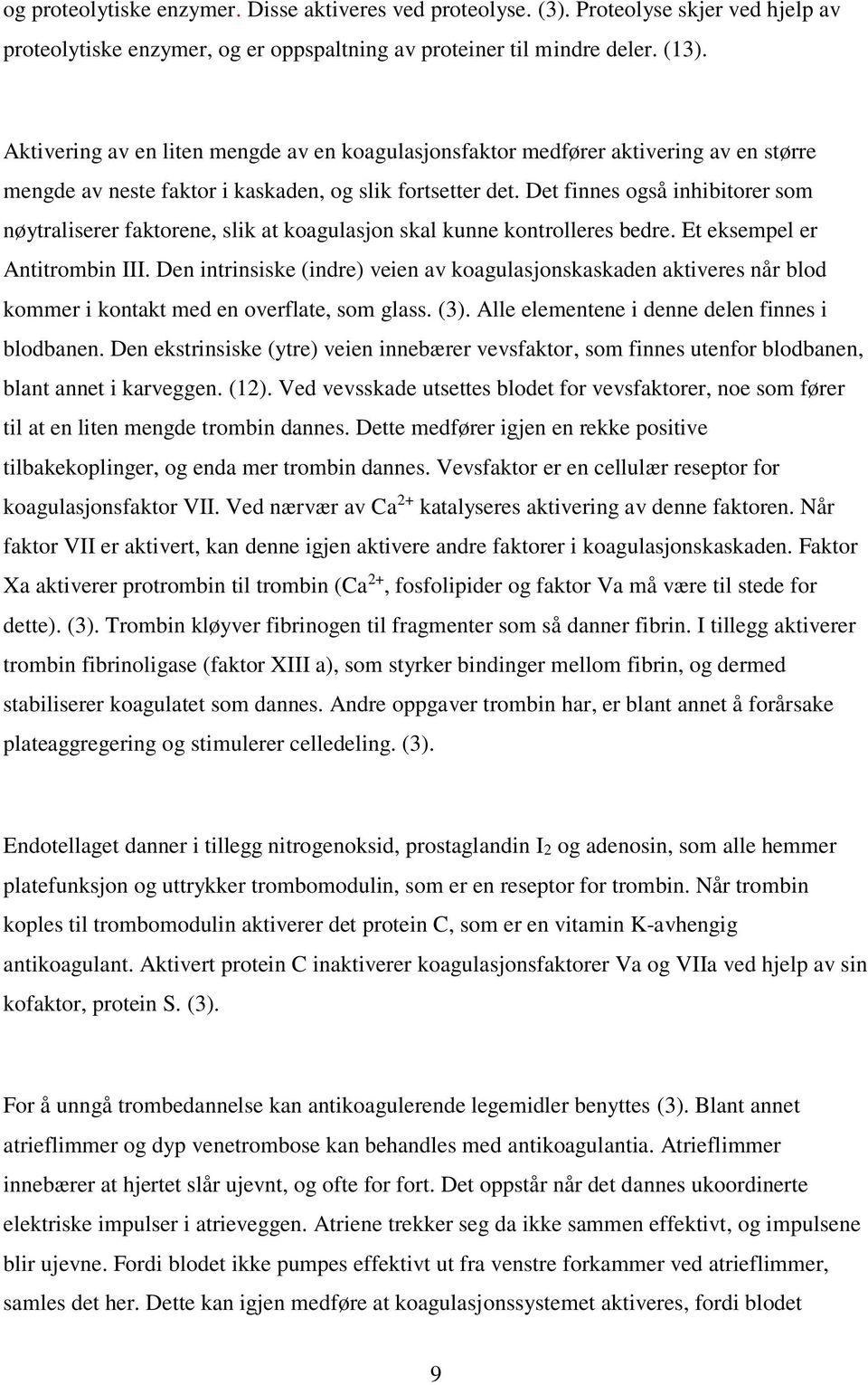 og proteolytiske enzymer. Disse aktiveres ved proteolyse. (3). Proteolyse skjer ved hjelp av proteolytiske enzymer, og er oppspaltning av proteiner til mindre deler. (13).

Aktivering av en liten mengde av en koagulasjonsfaktor medfører aktivering av en større mengde av neste faktor i kaskaden, og slik fortsetter det. Det finnes også inhibitorer som nøytraliserer faktorene, slik at koagulasjon skal kunne kontrolleres bedre. Et eksempel er Antitrombin III. Den intrinsiske (indre) veien av koagulasjonskaskaden aktiveres når blod kommer i kontakt med en overflate, som glass. (3). Alle elementene i denne delen finnes i blodbanen. Den ekstrinsiske (ytre) veien innebærer vevsfaktor, som finnes utenfor blodbanen, blant annet i karveggen. (12). Ved vevsskade utsettes blodet for vevsfaktorer, noe som fører til at en liten mengde trombin dannes. Dette medfører igjen en rekke positive tilbakekoplinger, og enda mer trombin dannes. Vevsfaktor er en cellulær reseptor for koagulasjonsfaktor VII. Ved nærvær av $Ca^{2+}$ katalyseres aktivering av denne faktoren. Når faktor VII er aktivert, kan denne igjen aktivere andre faktorer i koagulasjonskaskaden. Faktor Xa aktiverer protrombin til trombin ($Ca^{2+}$, fosfolipider og faktor Va må være til stede for dette). (3). Trombin kløyver fibrinogen til fragmenter som så danner fibrin. I tillegg aktiverer trombin fibrinoligase (faktor XIII a), som styrker bindinger mellom fibrin, og dermed stabiliserer koagulatet som dannes. Andre oppgaver trombin har, er blant annet å forårsake plateaggregering og stimulerer celledeling. (3).

Endotellaget danner i tillegg nitrogenoksid, prostaglandin $I_2$ og adenosin, som alle hemmer platefunksjon og uttrykker trombomodulin, som er en reseptor for trombin. Når trombin koples til trombomodulin aktiverer det protein C, som er en vitamin K-avhengig antikoagulant. Aktivert protein C inaktiverer koagulasjonsfaktorer Va og VIIa ved hjelp av sin kofaktor, protein S. (3).

For å unngå trombedannelse kan antikoagulerende legemidler benyttes (3). Blant annet atrieflimmer og dyp venetrombose kan behandles med antikoagulantia. Atrieflimmer innebærer at hjertet slår ujevnt, og ofte for fort. Det oppstår når det dannes ukoordinerte elektriske impulser i atrieveggen. Atriene trekker seg da ikke sammen effektivt, og impulsene blir ujevne. Fordi blodet ikke pumpes effektivt ut fra venstre forkammer ved atrieflimmer, samles det her. Dette kan igjen medføre at koagulasjonssystemet aktiveres, fordi blodet

9